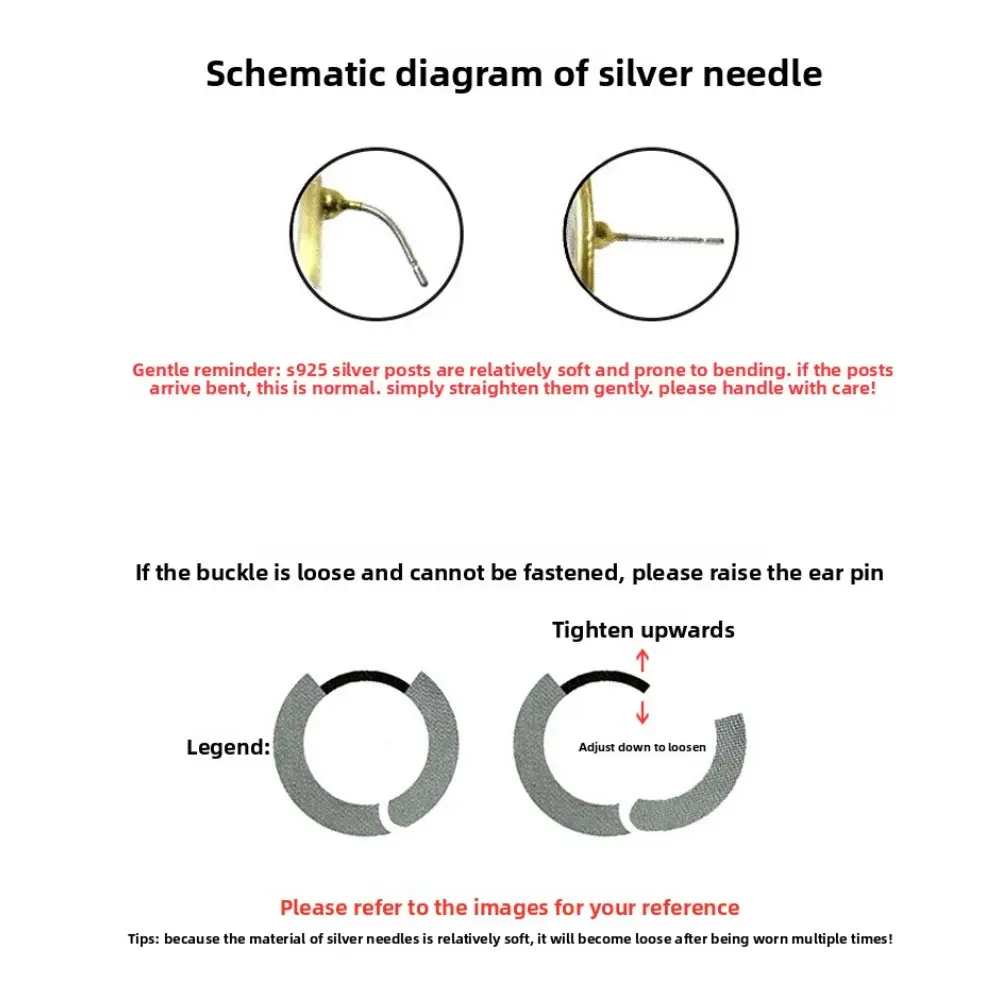 Schematic diagram of silver needle

Gentle reminder: s925 silver posts are relatively soft and prone to bending. if the posts arrive bent, this is normal. simply straighten them gently. please handle with care!

If the buckle is loose and cannot be fastened, please raise the ear pin

Tighten upwards

Legend:

Adjust down to loosen

Please refer to the images for your reference

Tips: because the material of silver needles is relatively soft, it will become loose after being worn multiple times!